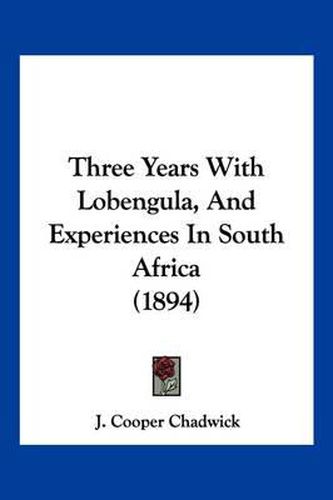 Three Years With Lobengula, And Experiences In South Africa (1894)

J. Cooper Chadwick